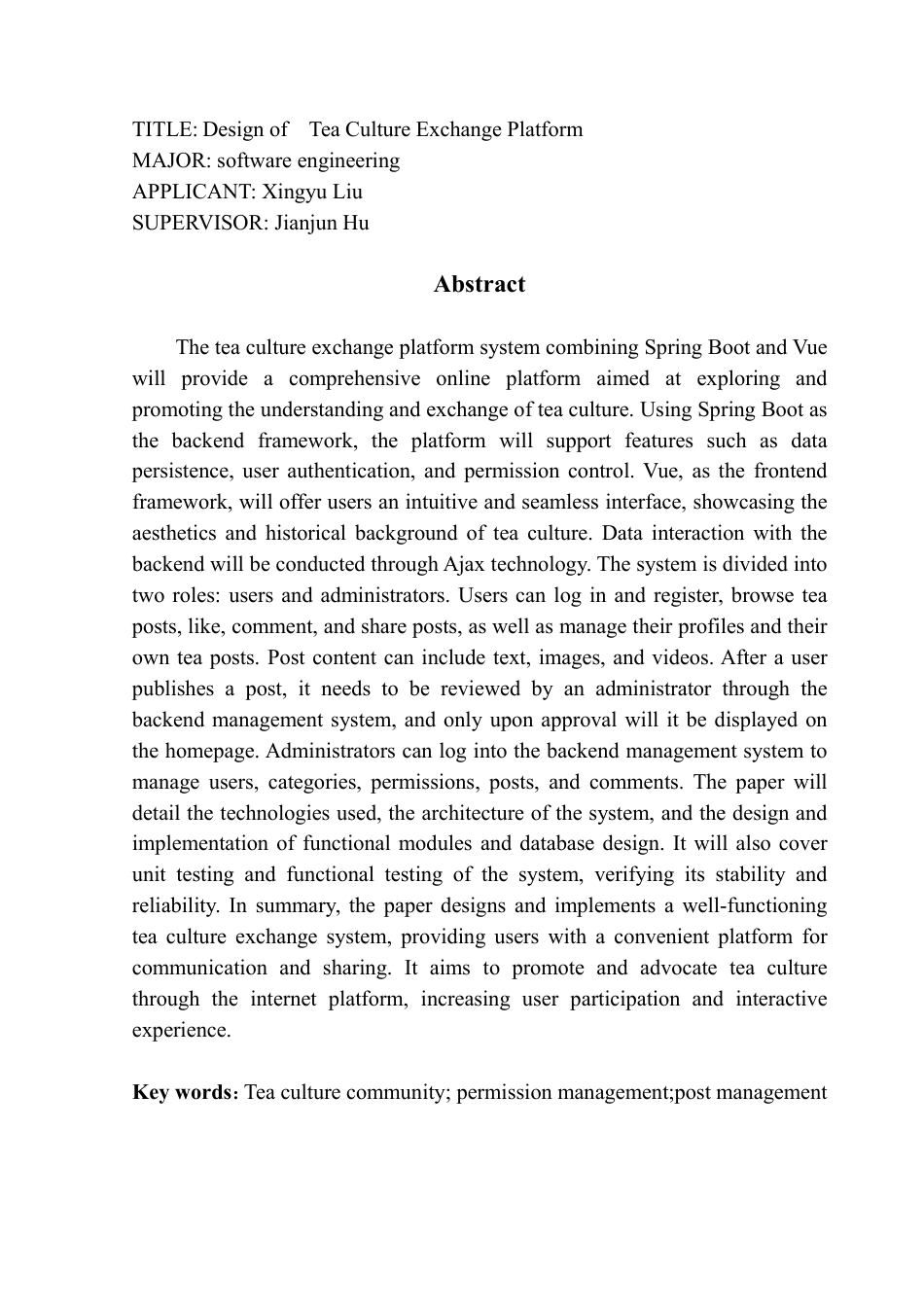 TITLE: Design of Tea Culture Exchange Platform
MAJOR: software engineering
APPLICANT: Xingyu Liu
SUPERVISOR: Jianjun Hu

Abstract

The tea culture exchange platform system combining Spring Boot and Vue will provide a comprehensive online platform aimed at exploring and promoting the understanding and exchange of tea culture. Using Spring Boot as the backend framework, the platform will support features such as data persistence, user authentication, and permission control. Vue, as the frontend framework, will offer users an intuitive and seamless interface, showcasing the aesthetics and historical background of tea culture. Data interaction with the backend will be conducted through Ajax technology. The system is divided into two roles: users and administrators. Users can log in and register, browse tea posts, like, comment, and share posts, as well as manage their profiles and their own tea posts. Post content can include text, images, and videos. After a user publishes a post, it needs to be reviewed by an administrator through the backend management system, and only upon approval will it be displayed on the homepage. Administrators can log into the backend management system to manage users, categories, permissions, posts, and comments. The paper will detail the technologies used, the architecture of the system, and the design and implementation of functional modules and database design. It will also cover unit testing and functional testing of the system, verifying its stability and reliability. In summary, the paper designs and implements a well-functioning tea culture exchange system, providing users with a convenient platform for communication and sharing. It aims to promote and advocate tea culture through the internet platform, increasing user participation and interactive experience.

Key words: Tea culture community; permission management;post management